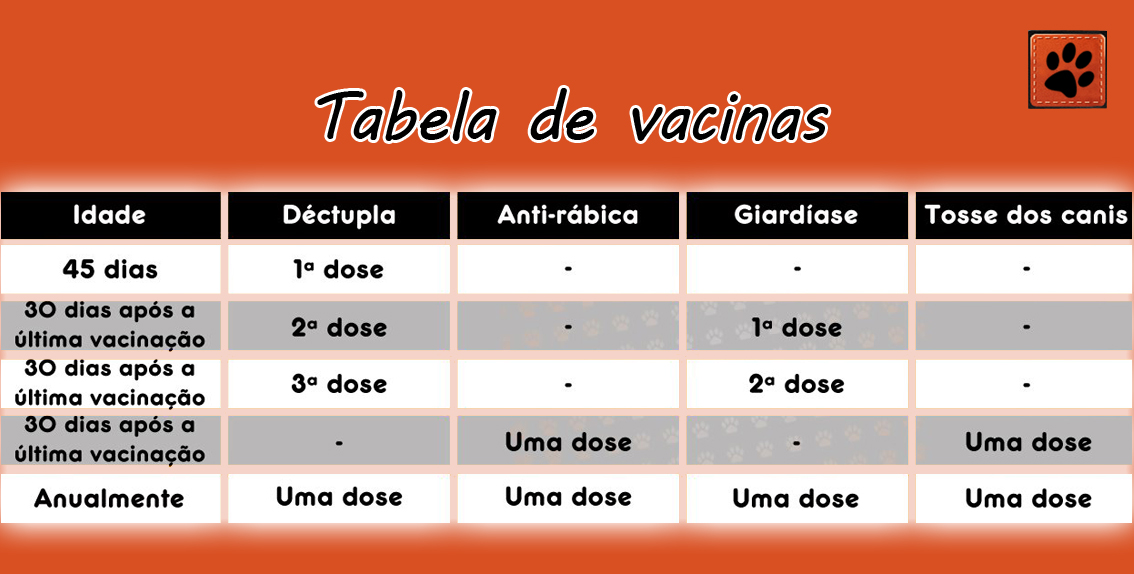 Tabela de vacinas

| Idade | Déctupla | Anti-rábica | Giardíase | Tosse dos canis |
|---|---|---|---|---|
| 45 dias | 1ª dose | - | - | - |
| 30 dias após a última vacinação | 2ª dose | - | 1ª dose | - |
| 30 dias após a última vacinação | 3ª dose | - | 2ª dose | - |
| 30 dias após a última vacinação | - | Uma dose | - | Uma dose |
| Anualmente | Uma dose | Uma dose | Uma dose | Uma dose |